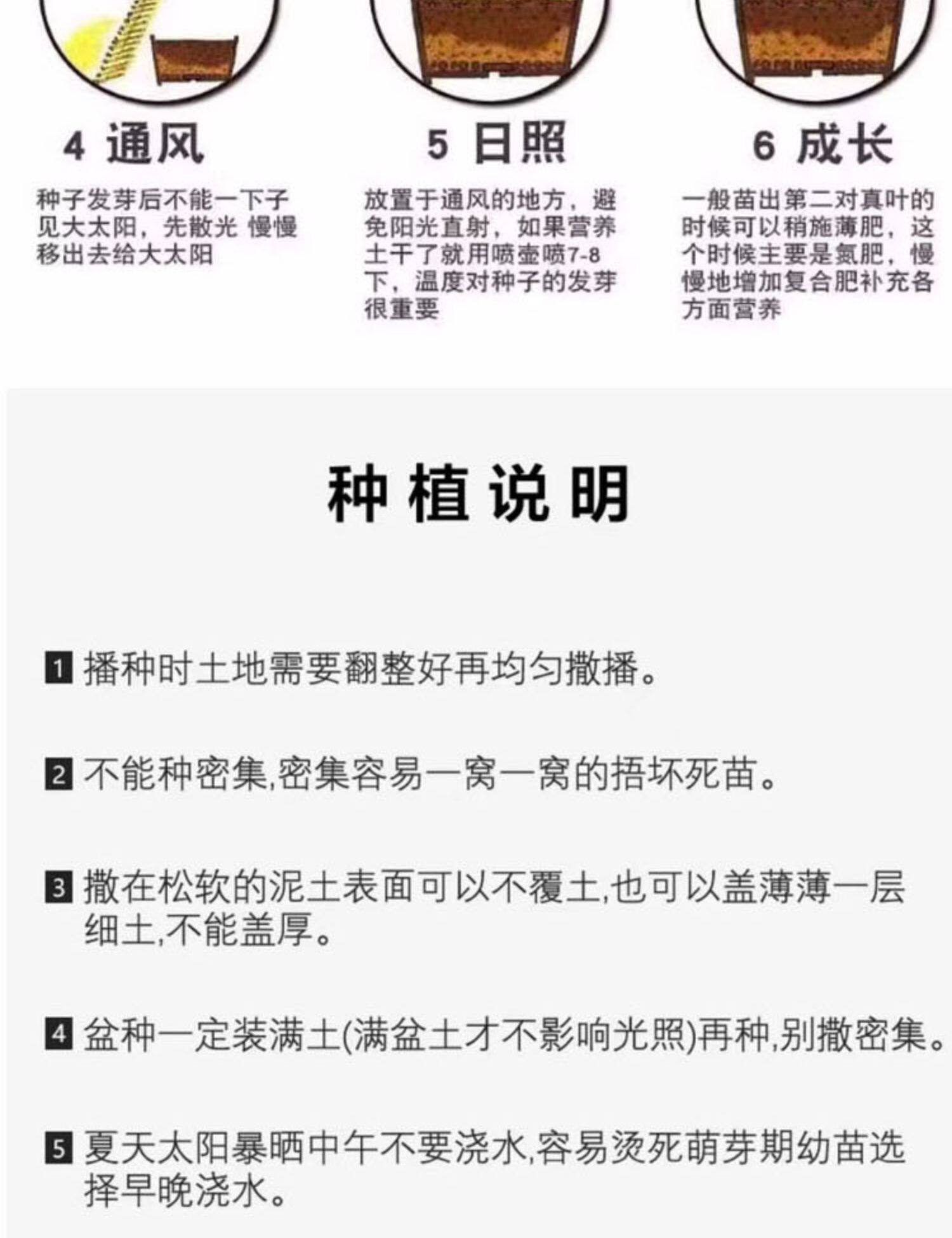 4 通风

种子发芽后不能一下子见大太阳，先散光 慢慢移出去给大太阳

5 日照

放置于通风的地方，避免阳光直射，如果营养土干了就用喷壶喷7-8下，温度对种子的发芽很重要

6 成长

一般苗出第二对真叶的时候可以稍施薄肥，这个时候主要是氮肥，慢慢地增加复合肥补充各方面营养

种植说明

1 播种时土地需要翻整好再均匀撒播。

2 不能种密集,密集容易一窝一窝的捂坏死苗。

3 撒在松软的泥土表面可以不覆土,也可以盖薄薄一层细土,不能盖厚。

4 盆种一定装满土(满盆土才不影响光照)再种,别撒密集。

5 夏天太阳暴晒中午不要浇水,容易烫死萌芽期幼苗选择早晚浇水。